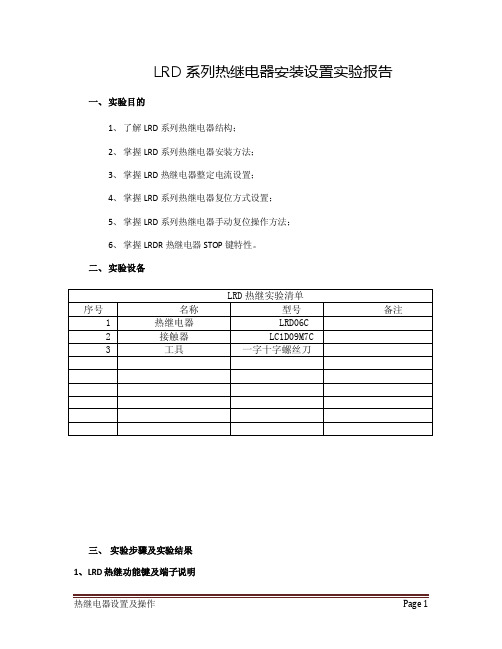 LRD 系列热继电器安装设置实验报告

一、实验目的

1、了解 LRD 系列热继电器结构；

2、掌握 LRD 系列热继电器安装方法；

3、掌握 LRD 热继电器整定电流设置；

4、掌握 LRD 系列热继电器复位方式设置；

5、掌握 LRD 系列热继电器手动复位操作方法；

6、掌握 LRDR 热继电器 STOP 键特性。

二、实验设备

| LRD 热继实验清单 | | | |
|---|---|---|---|
| 序号 | 名称 | 型号 | 备注 |
| 1 | 热继电器 | LRD06C | |
| 2 | 接触器 | LC1D09M7C | |
| 3 | 工具 | 一字十字螺丝刀 | |
| | | | |
| | | | |
| | | | |
| | | | |
| | | | |
| | | | |

三、实验步骤及实验结果

1、LRD 热继功能键及端子说明

热继电器设置及操作 Page 1